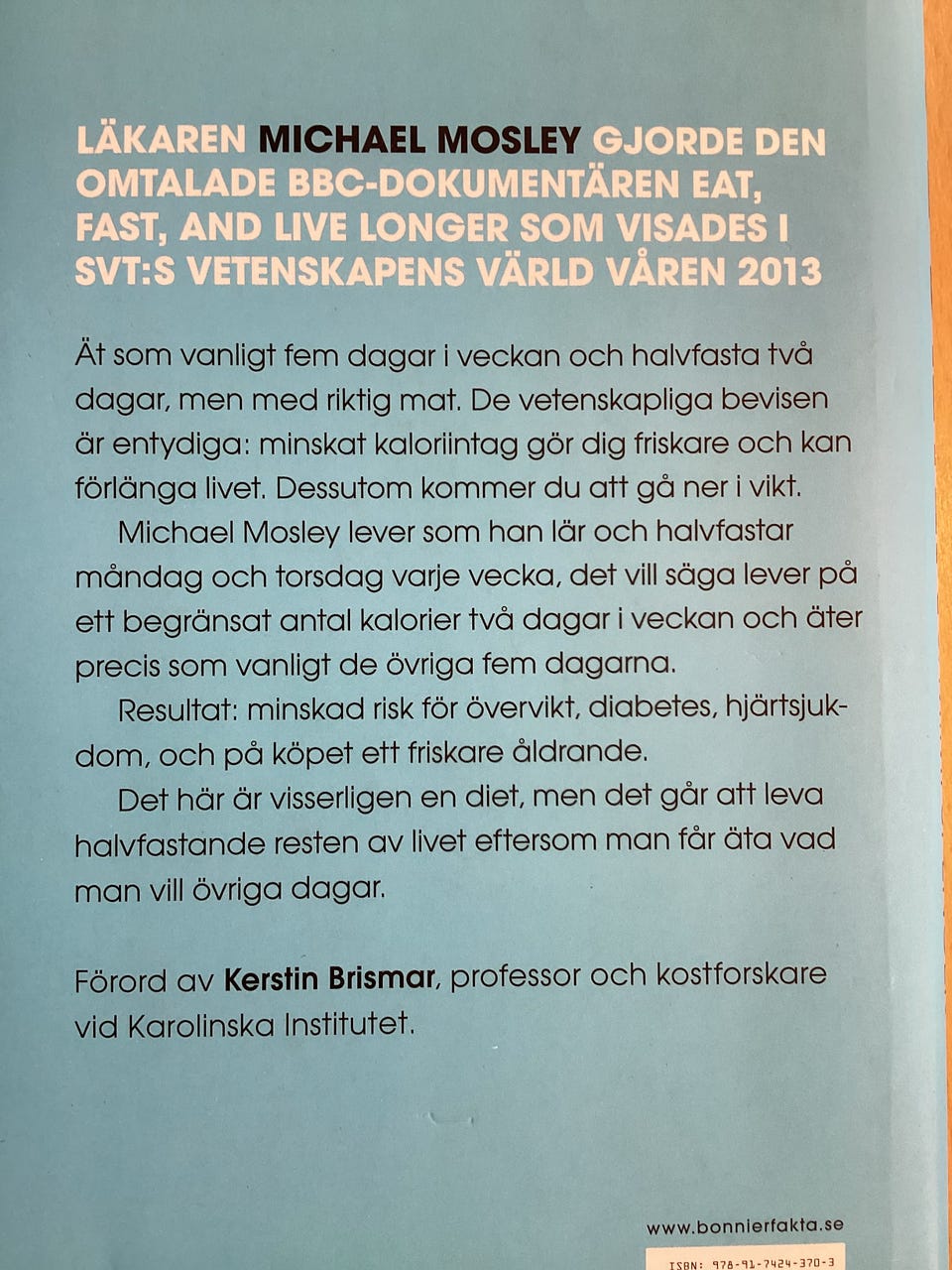 LÄKAREN MICHAEL MOSLEY GJORDE DEN OMTALADE BBC-DOKUMENTÄREN EAT, FAST, AND LIVE LONGER SOM VISADES I SVT:S VETENSKAPENS VÄRLD VÅREN 2013

Ät som vanligt fem dagar i veckan och halvfasta två dagar, men med riktig mat. De vetenskapliga bevisen är entydiga: minskat kaloriintag gör dig friskare och kan förlänga livet. Dessutom kommer du att gå ner i vikt.

Michael Mosley lever som han lär och halvfastar måndag och torsdag varje vecka, det vill säga lever på ett begränsat antal kalorier två dagar i veckan och äter precis som vanligt de övriga fem dagarna.

Resultat: minskad risk för övervikt, diabetes, hjärtsjukdom, och på köpet ett friskare åldrande.

Det här är visserligen en diet, men det går att leva halvfastande resten av livet eftersom man får äta vad man vill övriga dagar.

Förord av Kerstin Brismar, professor och kostforskare vid Karolinska Institutet.

www.bonnierfakta.se

ISBN: 978-91-7424-370-3